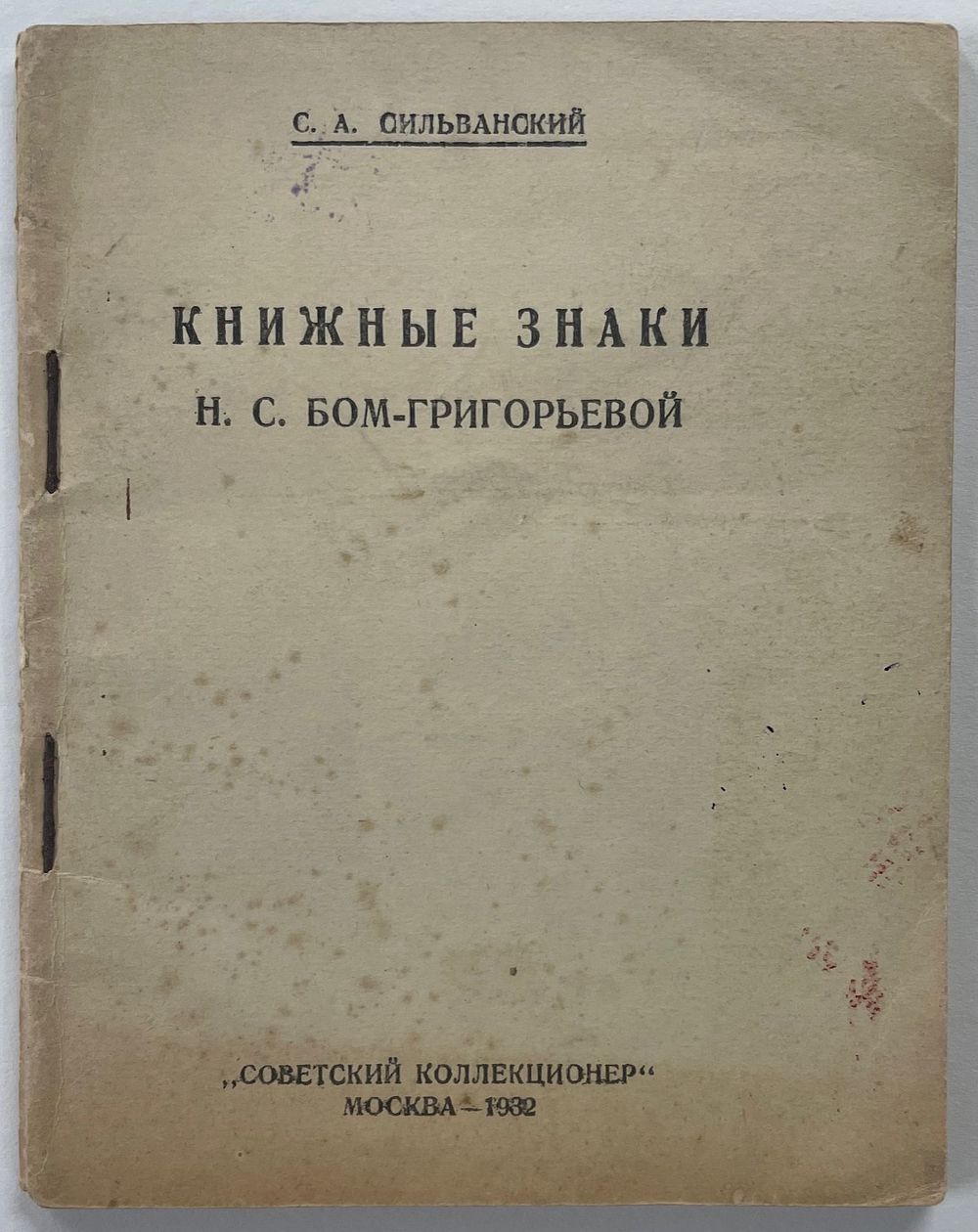 С. А. СИЛЬВАНСКИЙ

КНИЖНЫЕ ЗНАКИ
Н. С. БОМ-ГРИГОРЬЕВОЙ

„СОВЕТСКИЙ КОЛЛЕКЦИОНЕР“
МОСКВА—1932